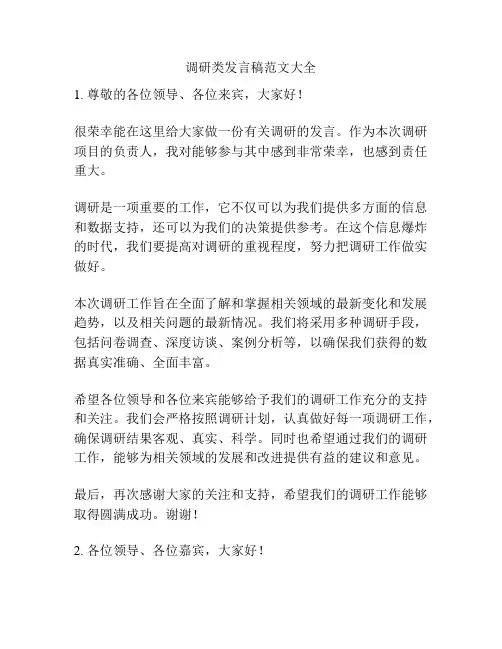 调研类发言稿范文大全

1. 尊敬的各位领导、各位来宾，大家好！

很荣幸能在这里给大家做一份有关调研的发言。作为本次调研项目的负责人，我对能够参与其中感到非常荣幸，也感到责任重大。

调研是一项重要的工作，它不仅可以为我们提供多方面的信息和数据支持，还可以为我们的决策提供参考。在这个信息爆炸的时代，我们要提高对调研的重视程度，努力把调研工作做实做好。

本次调研工作旨在全面了解和掌握相关领域的最新变化和发展趋势，以及相关问题的最新情况。我们将采用多种调研手段，包括问卷调查、深度访谈、案例分析等，以确保我们获得的数据真实准确、全面丰富。

希望各位领导和各位来宾能够给予我们的调研工作充分的支持和关注。我们会严格按照调研计划，认真做好每一项调研工作，确保调研结果客观、真实、科学。同时也希望通过我们的调研工作，能够为相关领域的发展和改进提供有益的建议和意见。

最后，再次感谢大家的关注和支持，希望我们的调研工作能够取得圆满成功。谢谢！

2. 各位领导、各位嘉宾，大家好！